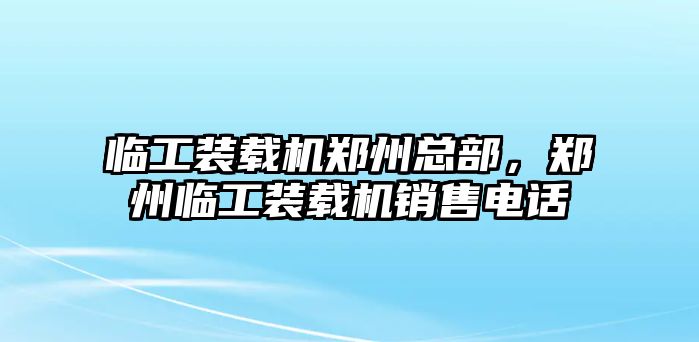 临工装载机郑州总部，郑州临工装载机销售电话